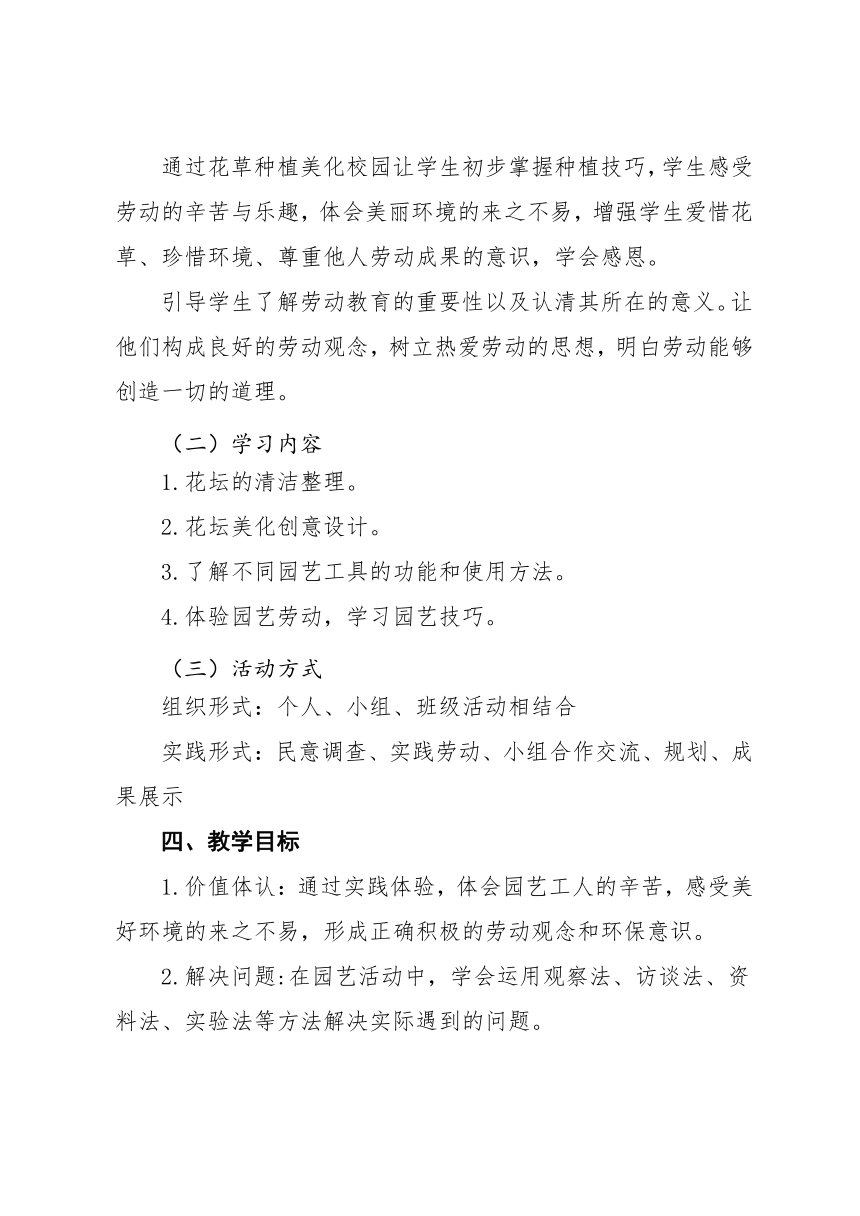 通过花草种植美化校园让学生初步掌握种植技巧，学生感受劳动的辛苦与乐趣，体会美丽环境的来之不易，增强学生爱惜花草、珍惜环境、尊重他人劳动成果的意识，学会感恩。

引导学生了解劳动教育的重要性以及认清其所在的意义。让他们构成良好的劳动观念，树立热爱劳动的思想，明白劳动能够创造一切的道理。

（二）学习内容

1.花坛的清洁整理。

2.花坛美化创意设计。

3.了解不同园艺工具的功能和使用方法。

4.体验园艺劳动，学习园艺技巧。

（三）活动方式

组织形式：个人、小组、班级活动相结合

实践形式：民意调查、实践劳动、小组合作交流、规划、成果展示

四、教学目标

1.价值体认：通过实践体验，体会园艺工人的辛苦，感受美好环境的来之不易，形成正确积极的劳动观念和环保意识。

2.解决问题:在园艺活动中，学会运用观察法、访谈法、资料法、实验法等方法解决实际遇到的问题。